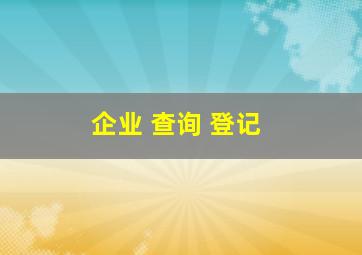 企业 查询 登记